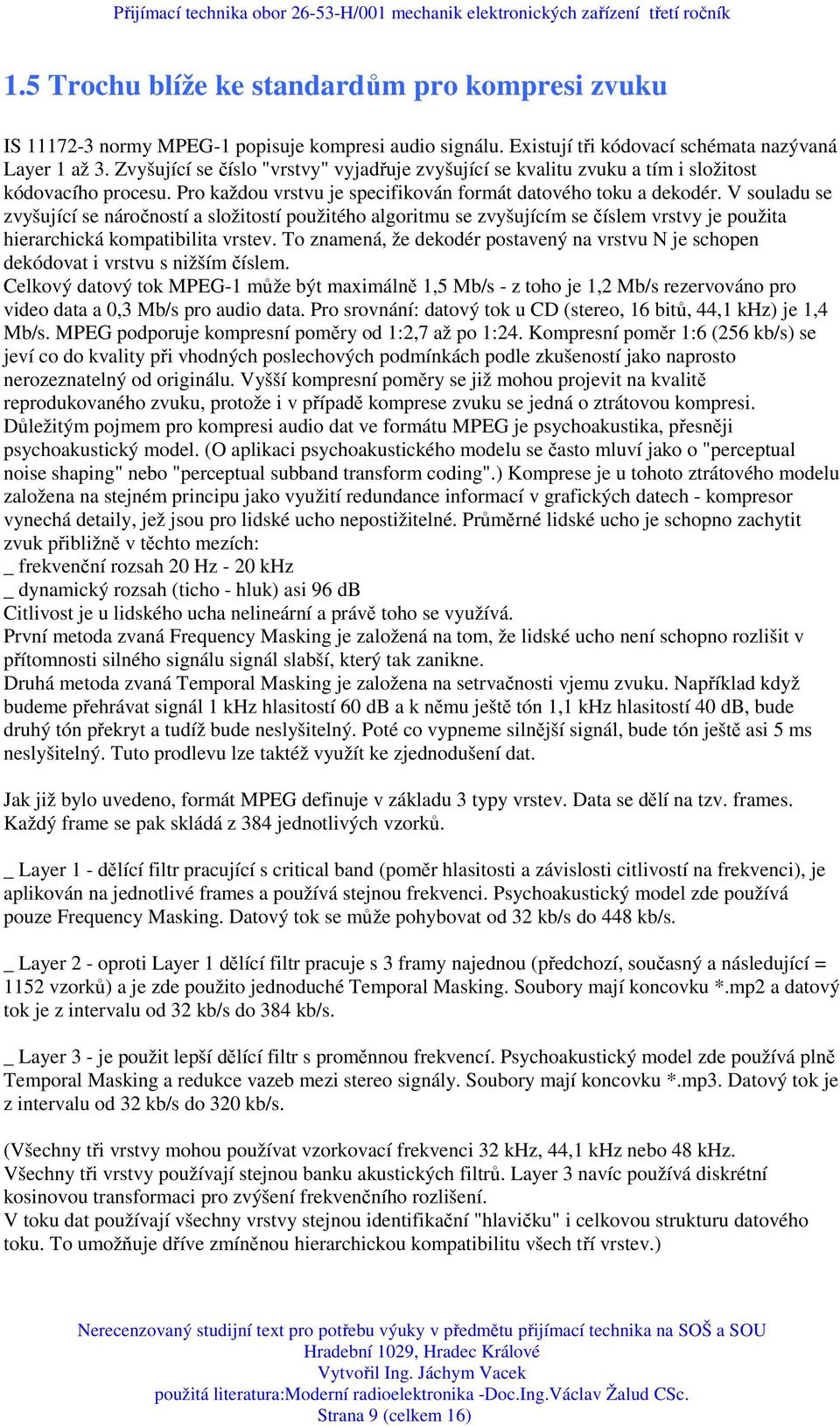 Přijímací technika obor 26-53-H/001 mechanik elektronických zařízení třetí ročník

1.5 Trochu blíže ke standardům pro kompresi zvuku

IS 11172-3 normy MPEG-1 popisuje kompresi audio signálu. Existují tři kódovací schémata nazývaná Layer 1 až 3. Zvyšující se číslo "vrstvy" vyjadřuje zvyšující se kvalitu zvuku a tím i složitost kódovacího procesu. Pro každou vrstvu je specifikován formát datového toku a dekodér. V souladu se zvyšující se náročností a složitostí použitého algoritmu se zvyšujícím se číslem vrstvy je použita hierarchická kompatibilita vrstev. To znamená, že dekodér postavený na vrstvu N je schopen dekódovat i vrstvu s nižším číslem.
Celkový datový tok MPEG-1 může být maximálně 1,5 Mb/s - z toho je 1,2 Mb/s rezervováno pro video data a 0,3 Mb/s pro audio data. Pro srovnání: datový tok u CD (stereo, 16 bitů, 44,1 kHz) je 1,4 Mb/s. MPEG podporuje kompresní poměry od 1:2,7 až po 1:24. Kompresní poměr 1:6 (256 kb/s) se jeví co do kvality při vhodných poslechových podmínkách podle zkušeností jako naprosto nerozeznatelný od originálu. Vyšší kompresní poměry se již mohou projevit na kvalitě reprodukovaného zvuku, protože i v případě komprese zvuku se jedná o ztrátovou kompresi.
Důležitým pojmem pro kompresi audio dat ve formátu MPEG je psychoakustika, přesněji psychoakustický model. (O aplikaci psychoakustického modelu se často mluví jako o "perceptual noise shaping" nebo "perceptual subband transform coding".) Komprese je u tohoto ztrátového modelu založena na stejném principu jako využití redundance informací v grafických datech - kompresor vynechá detaily, jež jsou pro lidské ucho nepostižitelné. Průměrné lidské ucho je schopno zachytit zvuk přibližně v těchto mezích:
_ frekvenční rozsah 20 Hz - 20 kHz
_ dynamický rozsah (ticho - hluk) asi 96 dB
Citlivost je u lidského ucha nelineární a právě toho se využívá.
První metoda zvaná Frequency Masking je založená na tom, že lidské ucho není schopno rozlišit v přítomnosti silného signálu signál slabší, který tak zanikne.
Druhá metoda zvaná Temporal Masking je založena na setrvačnosti vjemu zvuku. Například když budeme přehrávat signál 1 kHz hlasitostí 60 dB a k němu ještě tón 1,1 kHz hlasitostí 40 dB, bude druhý tón překryt a tudíž bude neslyšitelný. Poté co vypneme silnější signál, bude tón ještě asi 5 ms neslyšitelný. Tuto prodlevu lze taktéž využít ke zjednodušení dat.

Jak již bylo uvedeno, formát MPEG definuje v základu 3 typy vrstev. Data se dělí na tzv. frames. Každý frame se pak skládá z 384 jednotlivých vzorků.

_ Layer 1 - dělící filtr pracující s critical band (poměr hlasitosti a závislosti citlivostí na frekvenci), je aplikován na jednotlivé frames a používá stejnou frekvenci. Psychoakustický model zde používá pouze Frequency Masking. Datový tok se může pohybovat od 32 kb/s do 448 kb/s.

_ Layer 2 - oproti Layer 1 dělící filtr pracuje s 3 framy najednou (předchozí, současný a následující = 1152 vzorků) a je zde použito jednoduché Temporal Masking. Soubory mají koncovku *.mp2 a datový tok je z intervalu od 32 kb/s do 384 kb/s.

_ Layer 3 - je použit lepší dělící filtr s proměnnou frekvencí. Psychoakustický model zde používá plně Temporal Masking a redukce vazeb mezi stereo signály. Soubory mají koncovku *.mp3. Datový tok je z intervalu od 32 kb/s do 320 kb/s.

(Všechny tři vrstvy mohou používat vzorkovací frekvenci 32 kHz, 44,1 kHz nebo 48 kHz.
Všechny tři vrstvy používají stejnou banku akustických filtrů. Layer 3 navíc používá diskrétní kosinovou transformaci pro zvýšení frekvenčního rozlišení.
V toku dat používají všechny vrstvy stejnou identifikační "hlavičku" i celkovou strukturu datového toku. To umožňuje dříve zmíněnou hierarchickou kompatibilitu všech tří vrstev.)

Nerecenzovaný studijní text pro potřebu výuky v předmětu přijímací technika na SOŠ a SOU
Hradební 1029, Hradec Králové
Vytvořil Ing. Jáchym Vacek
použitá literatura:Moderní radioelektronika -Doc.Ing.Václav Žalud CSc.
Strana 9 (celkem 16)